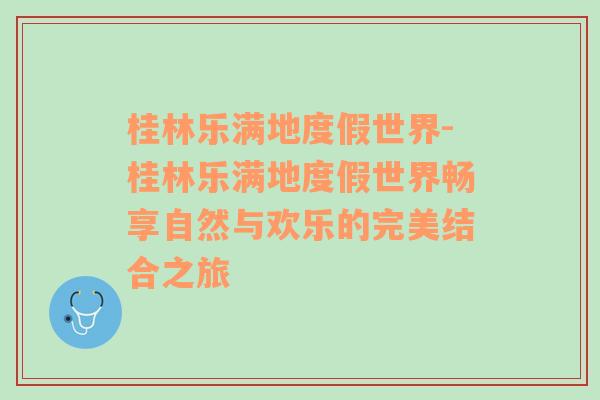 桂林乐满地度假世界-桂林乐满地度假世界畅享自然与欢乐的完美结合之旅